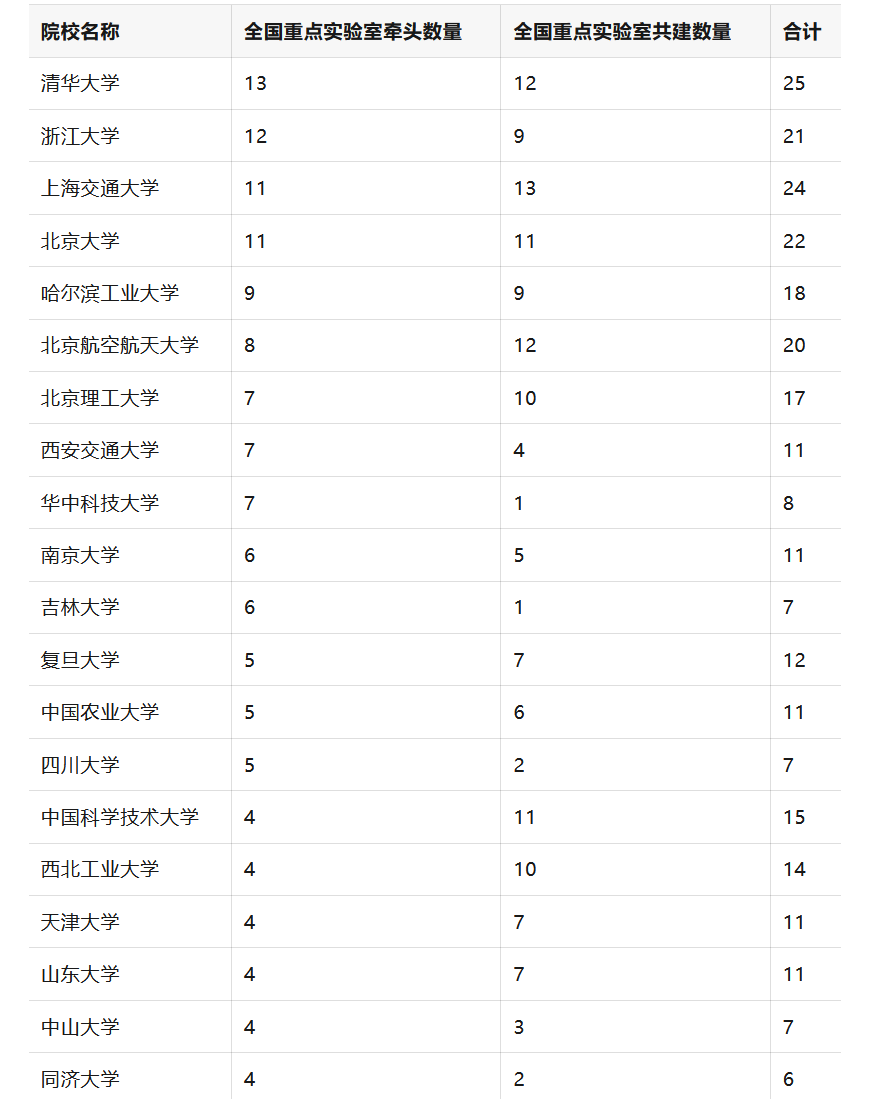 | 院校名称 | 全国重点实验室牵头数量 | 全国重点实验室共建数量 | 合计 |
|---|---|---|---|
| 清华大学 | 13 | 12 | 25 |
| 浙江大学 | 12 | 9 | 21 |
| 上海交通大学 | 11 | 13 | 24 |
| 北京大学 | 11 | 11 | 22 |
| 哈尔滨工业大学 | 9 | 9 | 18 |
| 北京航空航天大学 | 8 | 12 | 20 |
| 北京理工大学 | 7 | 10 | 17 |
| 西安交通大学 | 7 | 4 | 11 |
| 华中科技大学 | 7 | 1 | 8 |
| 南京大学 | 6 | 5 | 11 |
| 吉林大学 | 6 | 1 | 7 |
| 复旦大学 | 5 | 7 | 12 |
| 中国农业大学 | 5 | 6 | 11 |
| 四川大学 | 5 | 2 | 7 |
| 中国科学技术大学 | 4 | 11 | 15 |
| 西北工业大学 | 4 | 10 | 14 |
| 天津大学 | 4 | 7 | 11 |
| 山东大学 | 4 | 7 | 11 |
| 中山大学 | 4 | 3 | 7 |
| 同济大学 | 4 | 2 | 6 |